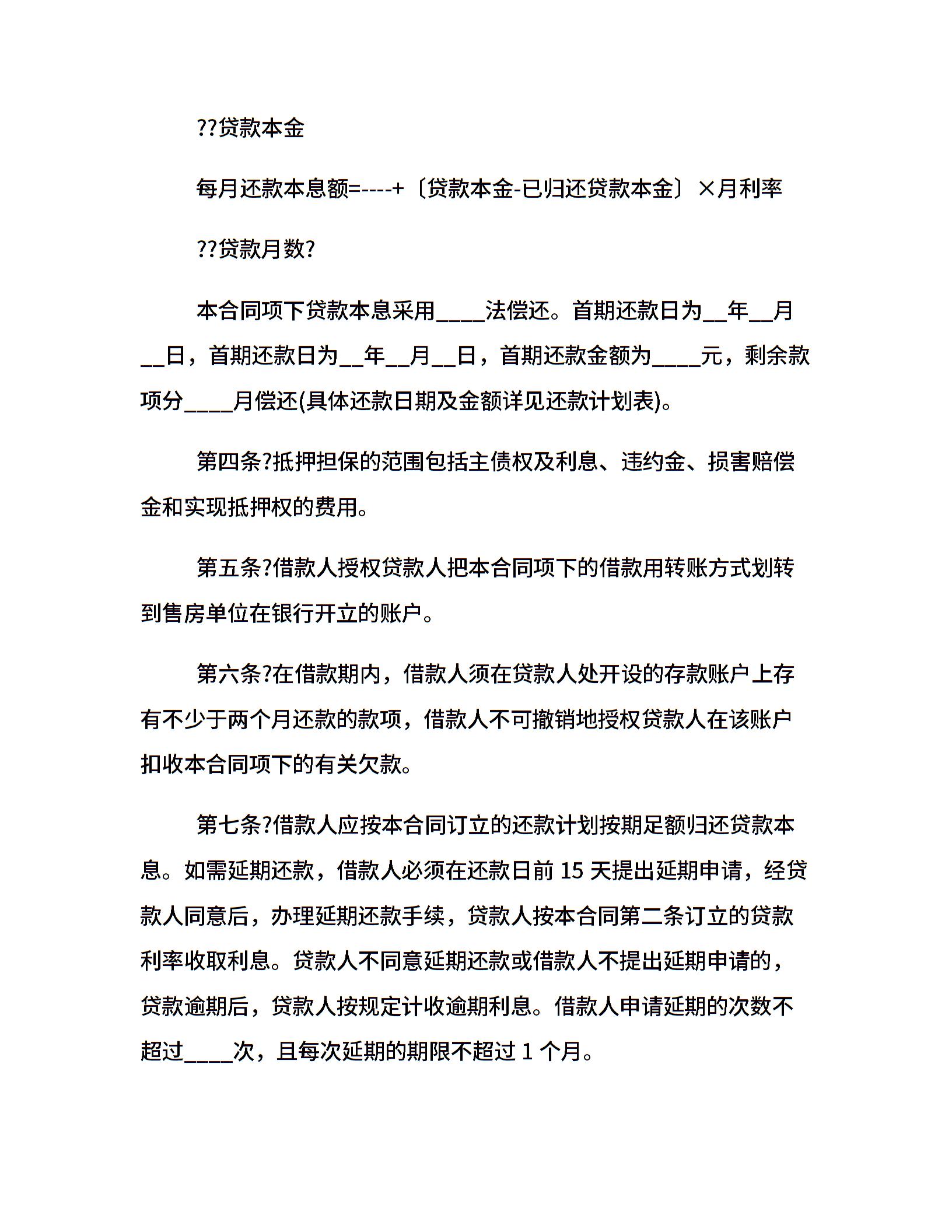 ??贷款本金

每月还款本息额=----+〔贷款本金-已归还贷款本金〕×月利率

??贷款月数?

本合同项下贷款本息采用____法偿还。首期还款日为__年__月__日，首期还款日为__年__月__日，首期还款金额为____元，剩余款项分____月偿还(具体还款日期及金额详见还款计划表)。

第四条?抵押担保的范围包括主债权及利息、违约金、损害赔偿金和实现抵押权的费用。

第五条?借款人授权贷款人把本合同项下的借款用转账方式划转到售房单位在银行开立的账户。

第六条?在借款期内，借款人须在贷款人处开设的存款账户上存有不少于两个月还款的款项，借款人不可撤销地授权贷款人在该账户扣收本合同项下的有关欠款。

第七条?借款人应按本合同订立的还款计划按期足额归还贷款本息。如需延期还款，借款人必须在还款日前 15 天提出延期申请，经贷款人同意后，办理延期还款手续，贷款人按本合同第二条订立的贷款利率收取利息。贷款人不同意延期还款或借款人不提出延期申请的，贷款逾期后，贷款人按规定计收逾期利息。借款人申请延期的次数不超过____次，且每次延期的期限不超过 1 个月。